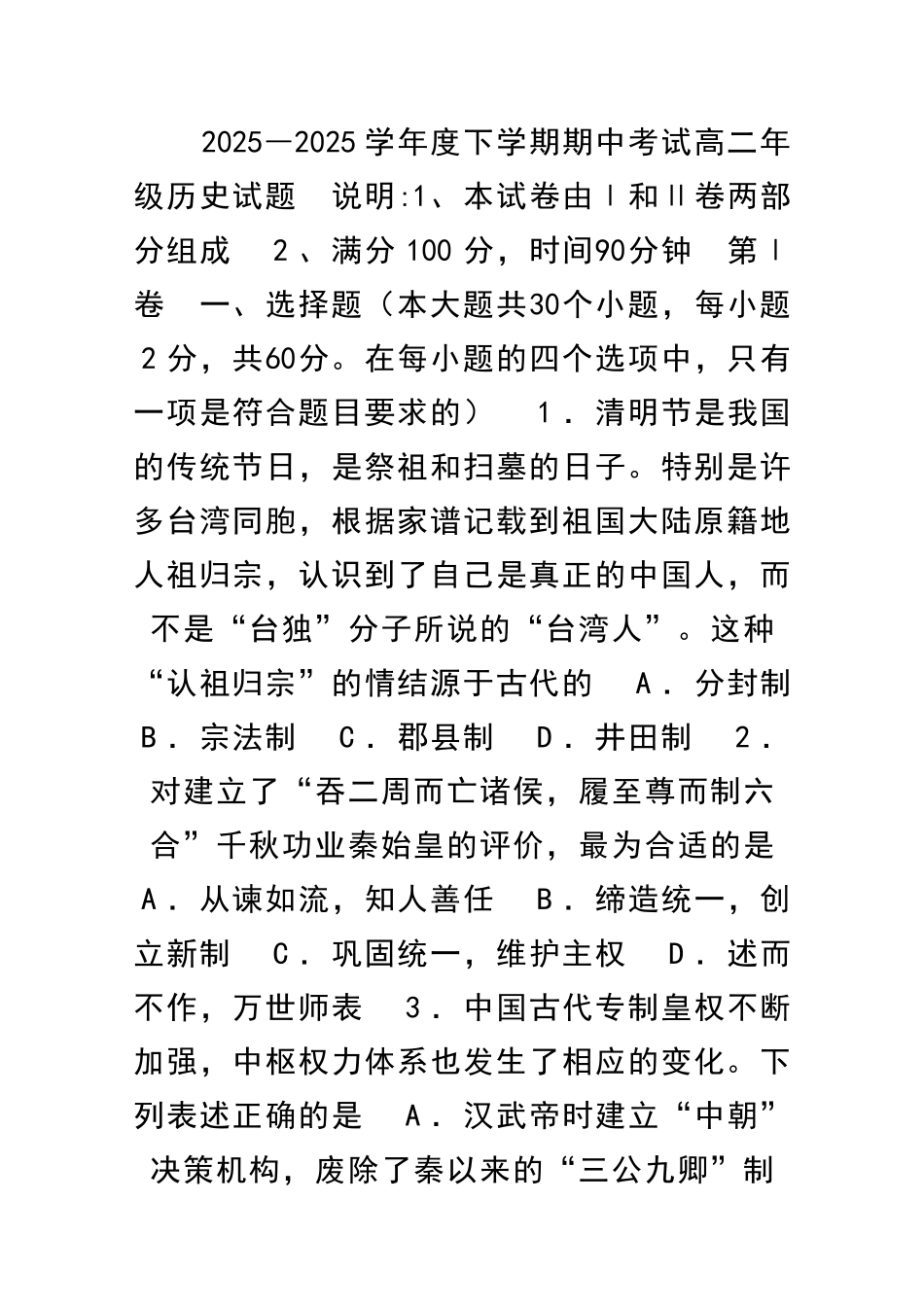 2025—2025学年度下学期期中考试高二年级历史试题　说明:1、本试卷由Ⅰ和Ⅱ卷两部分组成　2、满分100分，时间90分钟　第Ⅰ卷　一、选择题（本大题共30个小题，每小题2分，共60分。在每小题的四个选项中，只有一项是符合题目要求的）　1．清明节是我国的传统节日，是祭祖和扫墓的日子。特别是许多台湾同胞，根据家谱记载到祖国大陆原籍地人祖归宗，认识到了自己是真正的中国人，而不是“台独”分子所说的“台湾人”。这种“认祖归宗”的情结源于古代的　A．分封制　B．宗法制　C．郡县制　D．井田制　2．对建立了“吞二周而亡诸侯，履至尊而制六合”千秋功业秦始皇的评价，最为合适的是　A．从谏如流，知人善任　B．缔造统一，创立新制　C．巩固统一，维护主权　D．述而不作，万世师表　3．中国古代专制皇权不断加强，中枢权力体系也发生了相应的变化。下列表述正确的是　A．汉武帝时建立“中朝”决策机构，废除了秦以来的“三公九卿”制